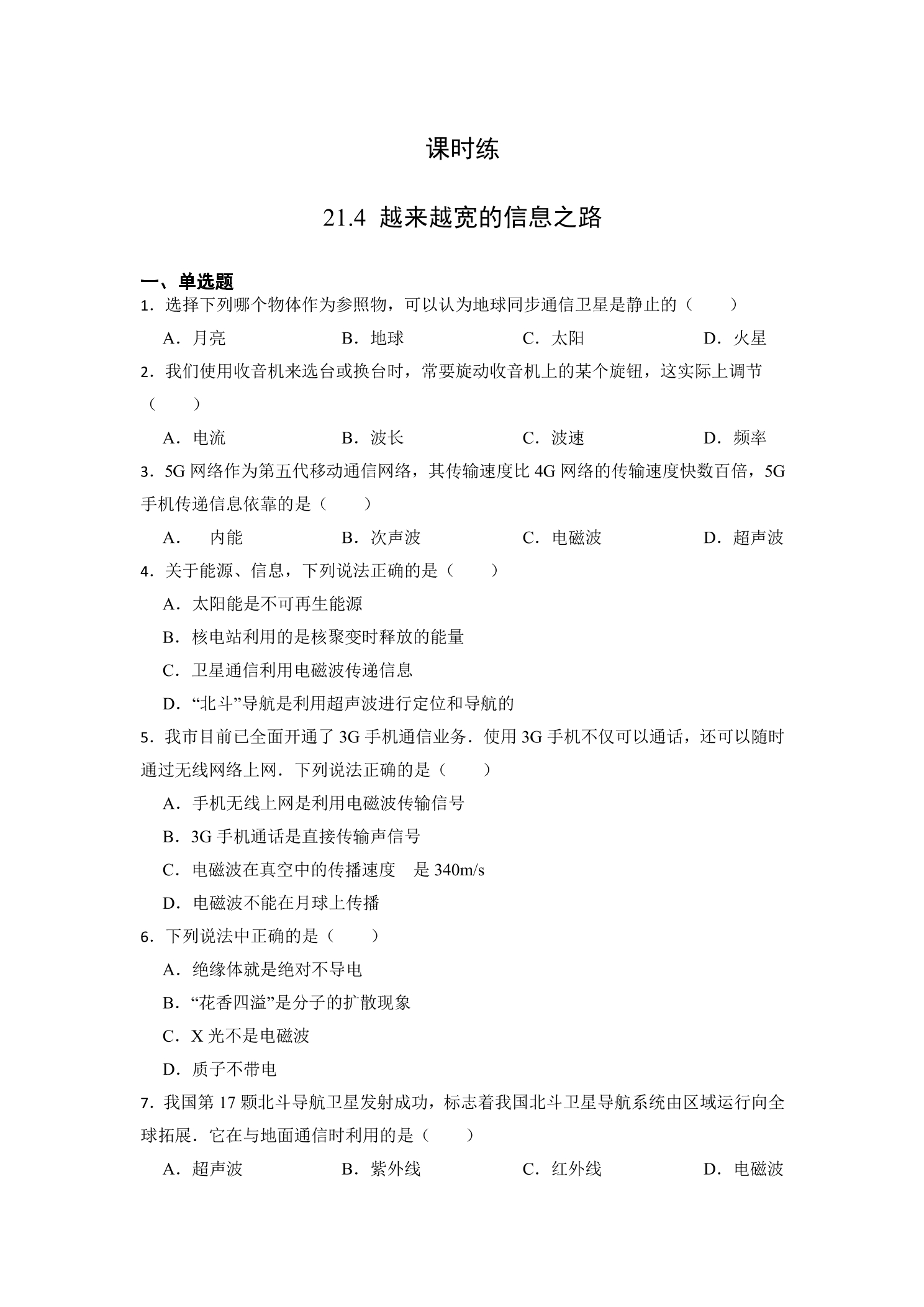 课时练

21.4 越来越宽的信息之路

一、单选题

1．选择下列哪个物体作为参照物，可以认为地球同步通信卫星是静止的（　　）

A．月亮　B．地球　C．太阳　D．火星

2．我们使用收音机来选台或换台时，常要旋动收音机上的某个旋钮，这实际上调节（　　）

A．电流　B．波长　C．波速　D．频率

3．5G网络作为第五代移动通信网络，其传输速度比4G网络的传输速度快数百倍，5G手机传递信息依靠的是（　　）

A．内能　B．次声波　C．电磁波　D．超声波

4．关于能源、信息，下列说法正确的是（　　）

A．太阳能是不可再生能源

B．核电站利用的是核聚变时释放的能量

C．卫星通信利用电磁波传递信息

D．“北斗”导航是利用超声波进行定位和导航的

5．我市目前已全面开通了3G手机通信业务．使用3G手机不仅可以通话，还可以随时通过无线网络上网．下列说法正确的是（　　）

A．手机无线上网是利用电磁波传输信号

B．3G手机通话是直接传输声信号

C．电磁波在真空中的传播速度　是340m/s

D．电磁波不能在月球上传播

6．下列说法中正确的是（　　）

A．绝缘体就是绝对不导电

B．“花香四溢”是分子的扩散现象

C．X光不是电磁波

D．质子不带电

7．我国第17颗北斗导航卫星发射成功，标志着我国北斗卫星导航系统由区域运行向全球拓展．它在与地面通信时利用的是（　　）

A．超声波　B．紫外线　C．红外线　D．电磁波